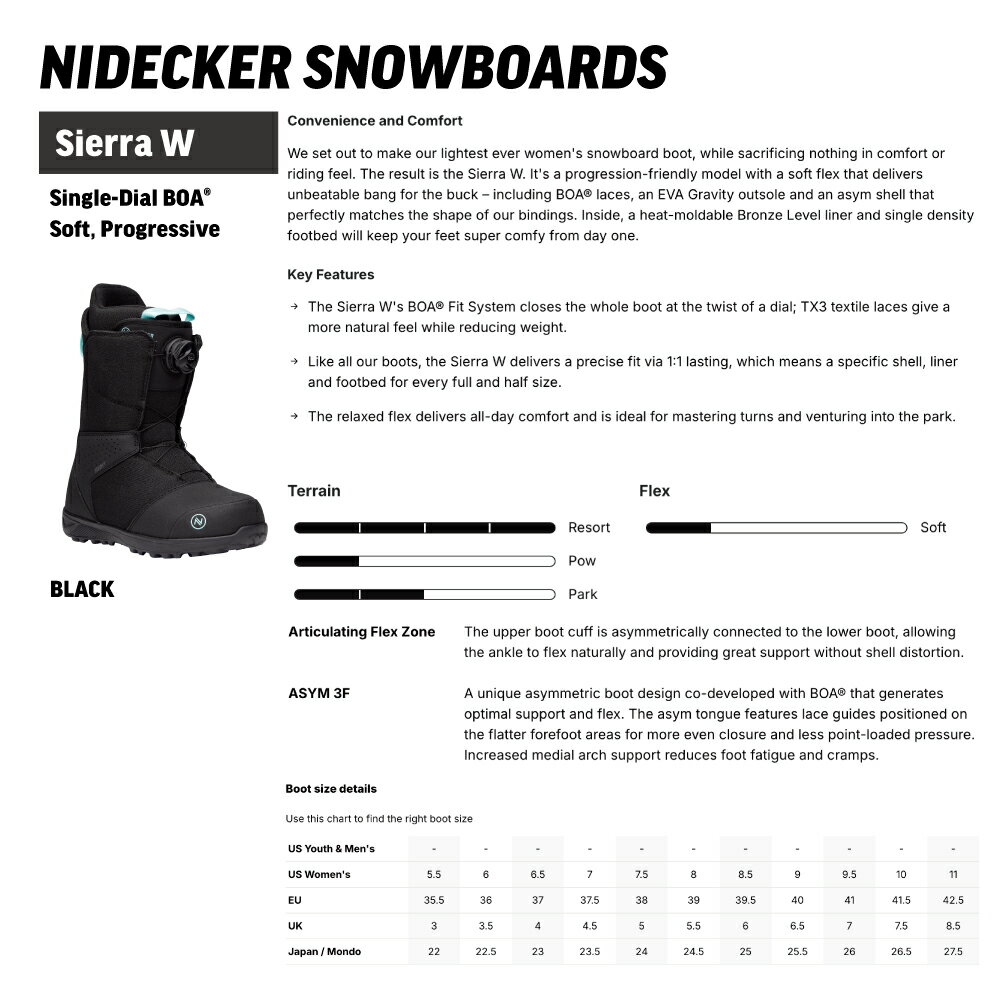 NIDECKER SNOWBOARDS

Sierra W

Single-Dial BOA®
Soft, Progressive

BLACK

Convenience and Comfort

We set out to make our lightest ever women's snowboard boot, while sacrificing nothing in comfort or riding feel. The result is the Sierra W. It's a progression-friendly model with a soft flex that delivers unbeatable bang for the buck – including BOA® laces, an EVA Gravity outsole and an asym shell that perfectly matches the shape of our bindings. Inside, a heat-moldable Bronze Level liner and single density footbed will keep your feet super comfy from day one.

Key Features

→ The Sierra W's BOA® Fit System closes the whole boot at the twist of a dial; TX3 textile laces give a more natural feel while reducing weight.

→ Like all our boots, the Sierra W delivers a precise fit via 1:1 lasting, which means a specific shell, liner and footbed for every full and half size.

→ The relaxed flex delivers all-day comfort and is ideal for mastering turns and venturing into the park.

Terrain

Resort

Pow

Park

Flex

Soft

Articulating Flex Zone

The upper boot cuff is asymmetrically connected to the lower boot, allowing the ankle to flex naturally and providing great support without shell distortion.

ASYM 3F

A unique asymmetric boot design co-developed with BOA® that generates optimal support and flex. The asym tongue features lace guides positioned on the flatter forefoot areas for more even closure and less point-loaded pressure. Increased medial arch support reduces foot fatigue and cramps.

Boot size details

Use this chart to find the right boot size

| US Youth & Men's | - | - | - | - | - | - | - | - | - | - | - |
|---|---|---|---|---|---|---|---|---|---|---|---|
| US Women's | 5.5 | 6 | 6.5 | 7 | 7.5 | 8 | 8.5 | 9 | 9.5 | 10 | 11 |
| EU | 35.5 | 36 | 37 | 37.5 | 38 | 39 | 39.5 | 40 | 41 | 41.5 | 42.5 |
| UK | 3 | 3.5 | 4 | 4.5 | 5 | 5.5 | 6 | 6.5 | 7 | 7.5 | 8.5 |
| Japan / Mondo | 22 | 22.5 | 23 | 23.5 | 24 | 24.5 | 25 | 25.5 | 26 | 26.5 | 27.5 |